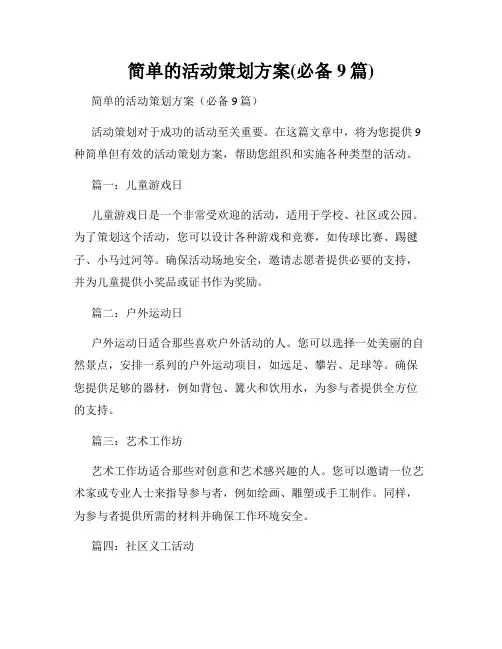 简单的活动策划方案(必备 9 篇)

简单的活动策划方案（必备 9 篇）

活动策划对于成功的活动至关重要。在这篇文章中，将为您提供 9 种简单但有效的活动策划方案，帮助您组织和实施各种类型的活动。

篇一：儿童游戏日

儿童游戏日是一个非常受欢迎的活动，适用于学校、社区或公园。为了策划这个活动，您可以设计各种游戏和竞赛，如传球比赛、踢毽子、小马过河等。确保活动场地安全，邀请志愿者提供必要的支持，并为儿童提供小奖品或证书作为奖励。

篇二：户外运动日

户外运动日适合那些喜欢户外活动的人。您可以选择一处美丽的自然景点，安排一系列的户外运动项目，如远足、攀岩、足球等。确保您提供足够的器材，例如背包、篝火和饮用水，为参与者提供全方位的支持。

篇三：艺术工作坊

艺术工作坊适合那些对创意和艺术感兴趣的人。您可以邀请一位艺术家或专业人士来指导参与者，例如绘画、雕塑或手工制作。同样，为参与者提供所需的材料并确保工作环境安全。

篇四：社区义工活动